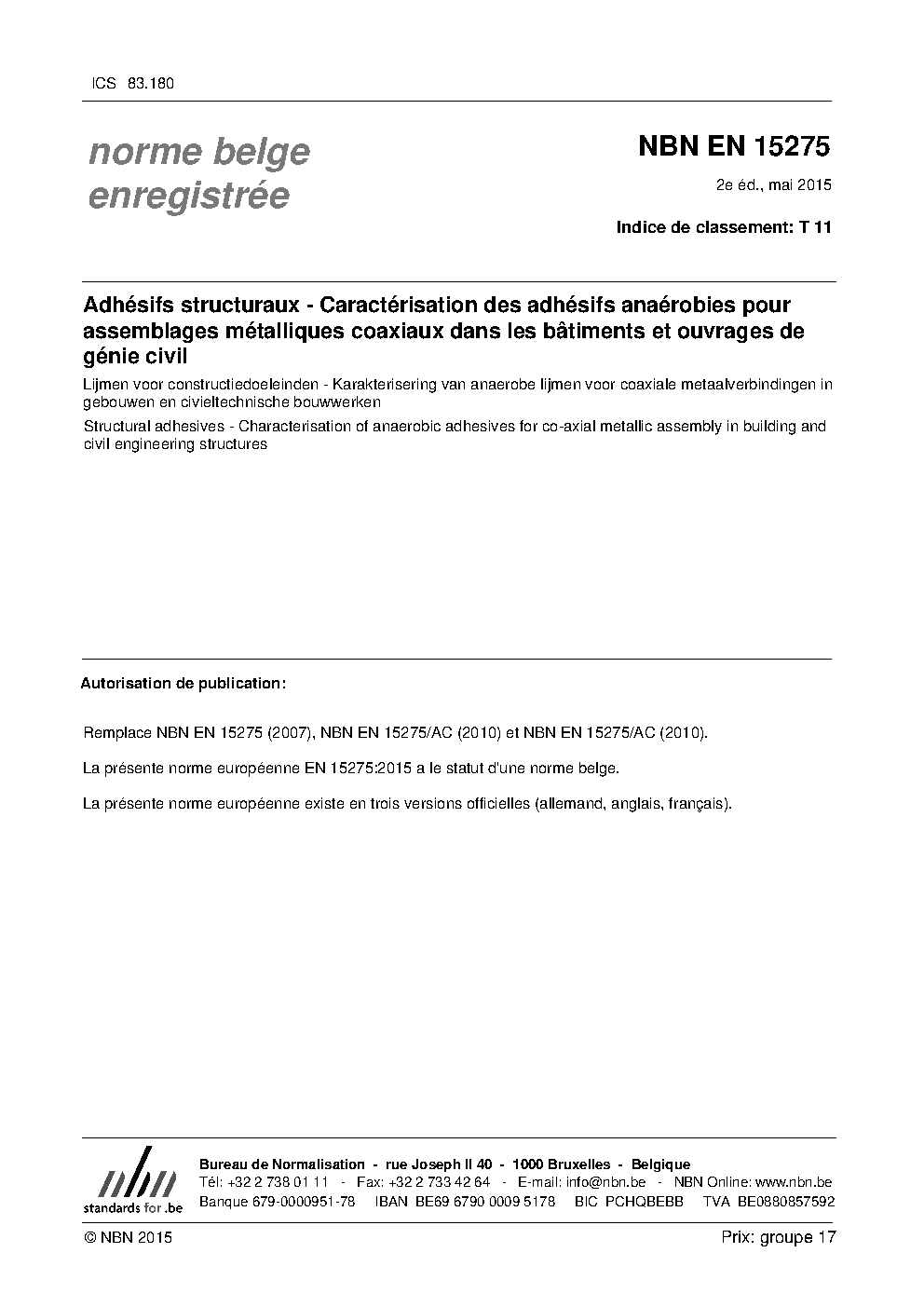 ICS 83.180

norme belge enregistrée

NBN EN 15275

2e éd., mai 2015

Indice de classement: T 11

Adhésifs structuraux - Caractérisation des adhésifs anaérobies pour assemblages métalliques coaxiaux dans les bâtiments et ouvrages de génie civil

Lijmen voor constructiedoeleinden - Karakterisering van anaerobe lijmen voor coaxiale metaalverbindingen in gebouwen en civieltechnische bouwwerken

Structural adhesives - Characterisation of anaerobic adhesives for co-axial metallic assembly in building and civil engineering structures

Autorisation de publication:

Remplace NBN EN 15275 (2007), NBN EN 15275/AC (2010) et NBN EN 15275/AC (2010).

La présente norme européenne EN 15275:2015 a le statut d'une norme belge.

La présente norme européenne existe en trois versions officielles (allemand, anglais, français).

nbn
standards for .be

Bureau de Normalisation - rue Joseph II 40 - 1000 Bruxelles - Belgique
Tél: +32 2 738 01 11 - Fax: +32 2 733 42 64 - E-mail: info@nbn.be - NBN Online: www.nbn.be
Banque 679-0000951-78 IBAN BE69 6790 0009 5178 BIC PCHQBEBB TVA BE0880857592

© NBN 2015

Prix: groupe 17